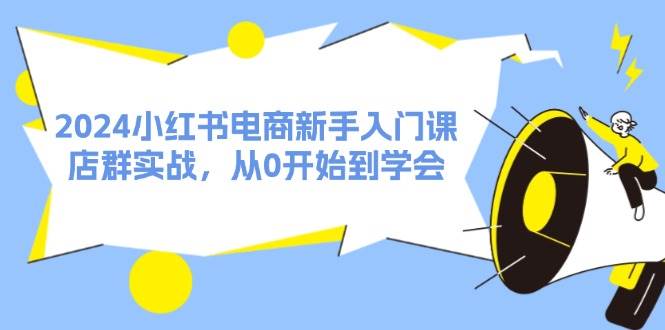 2024小红书电商新手入门课
店群实战，从0开始到学会